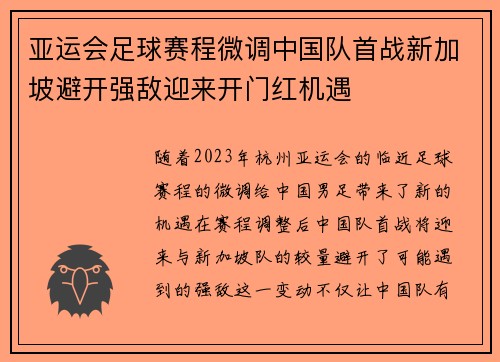 亚运会足球赛程微调中国队首战新加坡避开强敌迎来开门红机遇

随着2023年杭州亚运会的临近足球赛程的微调给中国男足带来了新的机遇在赛程调整后中国队首战将迎来与新加坡队的较量避开了可能遇到的强敌这一变动不仅让中国队有